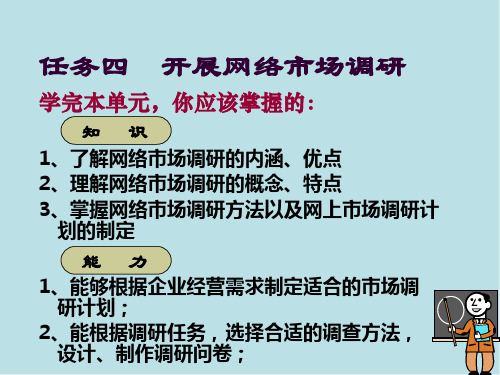 任务四　开展网络市场调研

学完本单元，你应该掌握的：

知　识

1、了解网络市场调研的内涵、优点
2、理解网络市场调研的概念、特点
3、掌握网络市场调研方法以及网上市场调研计划的制定

能　力

1、能够根据企业经营需求制定适合的市场调研计划；
2、能根据调研任务，选择合适的调查方法，设计、制作调研问卷；